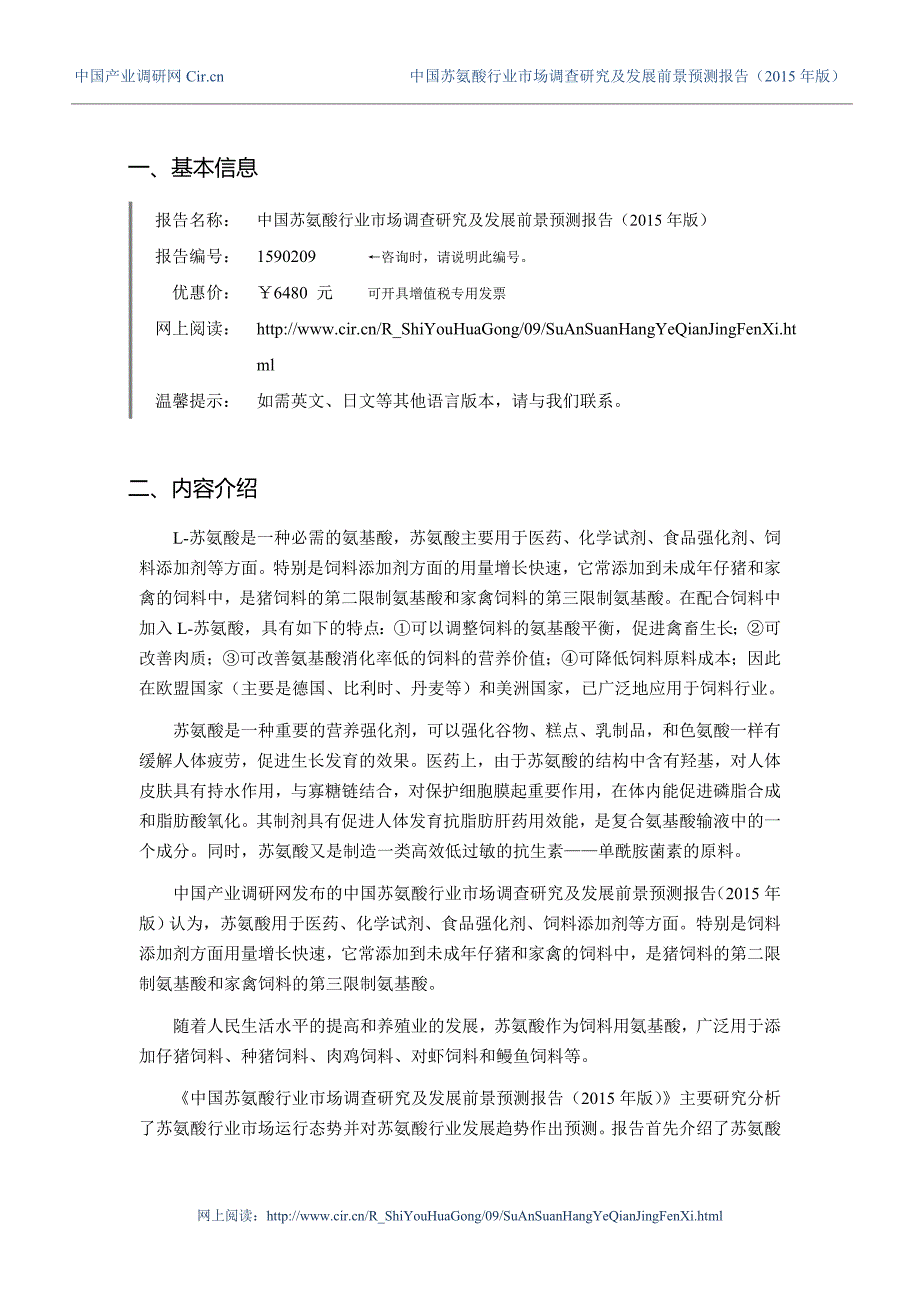 中国产业调研网 Cir.cn

中国苏氨酸行业市场调查研究及发展前景预测报告（2015 年版）

一、基本信息

报告名称： 中国苏氨酸行业市场调查研究及发展前景预测报告（2015 年版）

报告编号： 1590209 ←咨询时，请说明此编号。

优惠价： ￥6480 元 可开具增值税专用发票

网上阅读： http://www.cir.cn/R_ShiYouHuaGong/09/SuAnSuanHangYeQianJingFenXi.html

温馨提示： 如需英文、日文等其他语言版本，请与我们联系。

二、内容介绍

L-苏氨酸是一种必需的氨基酸，苏氨酸主要用于医药、化学试剂、食品强化剂、饲料添加剂等方面。特别是饲料添加剂方面的用量增长快速，它常添加到未成年仔猪和家禽的饲料中，是猪饲料的第二限制氨基酸和家禽饲料的第三限制氨基酸。在配合饲料中加入 L-苏氨酸，具有如下的特点：①可以调整饲料的氨基酸平衡，促进禽畜生长；②可改善肉质；③可改善氨基酸消化率低的饲料的营养价值；④可降低饲料原料成本；因此在欧盟国家（主要是德国、比利时、丹麦等）和美洲国家，已广泛地应用于饲料行业。

苏氨酸是一种重要的营养强化剂，可以强化谷物、糕点、乳制品，和色氨酸一样有缓解人体疲劳，促进生长发育的效果。医药上，由于苏氨酸的结构中含有羟基，对人体皮肤具有持水作用，与寡糖链结合，对保护细胞膜起重要作用，在体内能促进磷脂合成和脂肪酸氧化。其制剂具有促进人体发育抗脂肪肝药用效能，是复合氨基酸输液中的一个成分。同时，苏氨酸又是制造一类高效低过敏的抗生素——单酰胺菌素的原料。

中国产业调研网发布的中国苏氨酸行业市场调查研究及发展前景预测报告（2015 年版）认为，苏氨酸用于医药、化学试剂、食品强化剂、饲料添加剂等方面。特别是饲料添加剂方面用量增长快速，它常添加到未成年仔猪和家禽的饲料中，是猪饲料的第二限制氨基酸和家禽饲料的第三限制氨基酸。

随着人民生活水平的提高和养殖业的发展，苏氨酸作为饲料用氨基酸，广泛用于添加仔猪饲料、种猪饲料、肉鸡饲料、对虾饲料和鳗鱼饲料等。

《中国苏氨酸行业市场调查研究及发展前景预测报告（2015 年版）》主要研究分析了苏氨酸行业市场运行态势并对苏氨酸行业发展趋势作出预测。报告首先介绍了苏氨酸

网上阅读：http://www.cir.cn/R_ShiYouHuaGong/09/SuAnSuanHangYeQianJingFenXi.html